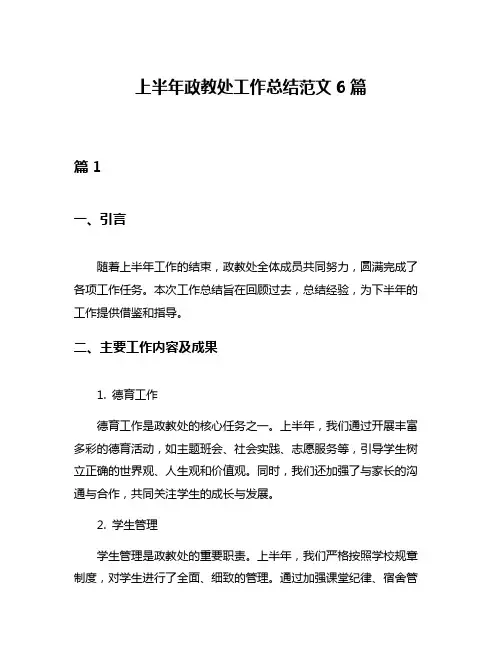 上半年政教处工作总结范文 6 篇

篇 1

一、引言

随着上半年工作的结束，政教处全体成员共同努力，圆满完成了各项工作任务。本次工作总结旨在回顾过去，总结经验，为下半年的工作提供借鉴和指导。

二、主要工作内容及成果

1. 德育工作

德育工作是政教处的核心任务之一。上半年，我们通过开展丰富多彩的德育活动，如主题班会、社会实践、志愿服务等，引导学生树立正确的世界观、人生观和价值观。同时，我们还加强了与家长的沟通与合作，共同关注学生的成长与发展。

2. 学生管理

学生管理是政教处的重要职责。上半年，我们严格按照学校规章制度，对学生进行了全面、细致的管理。通过加强课堂纪律、宿舍管